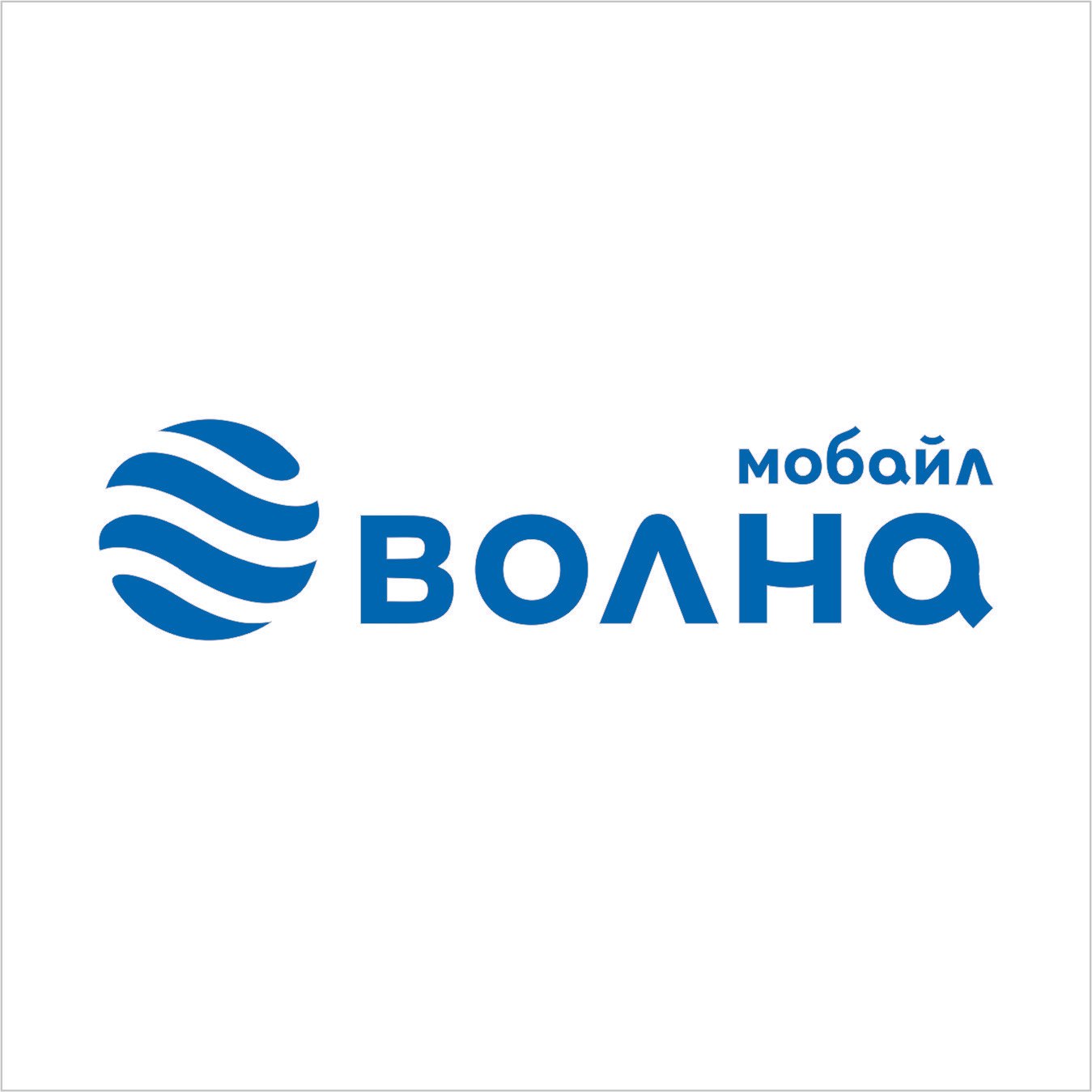 мобайл
ВОЛНА